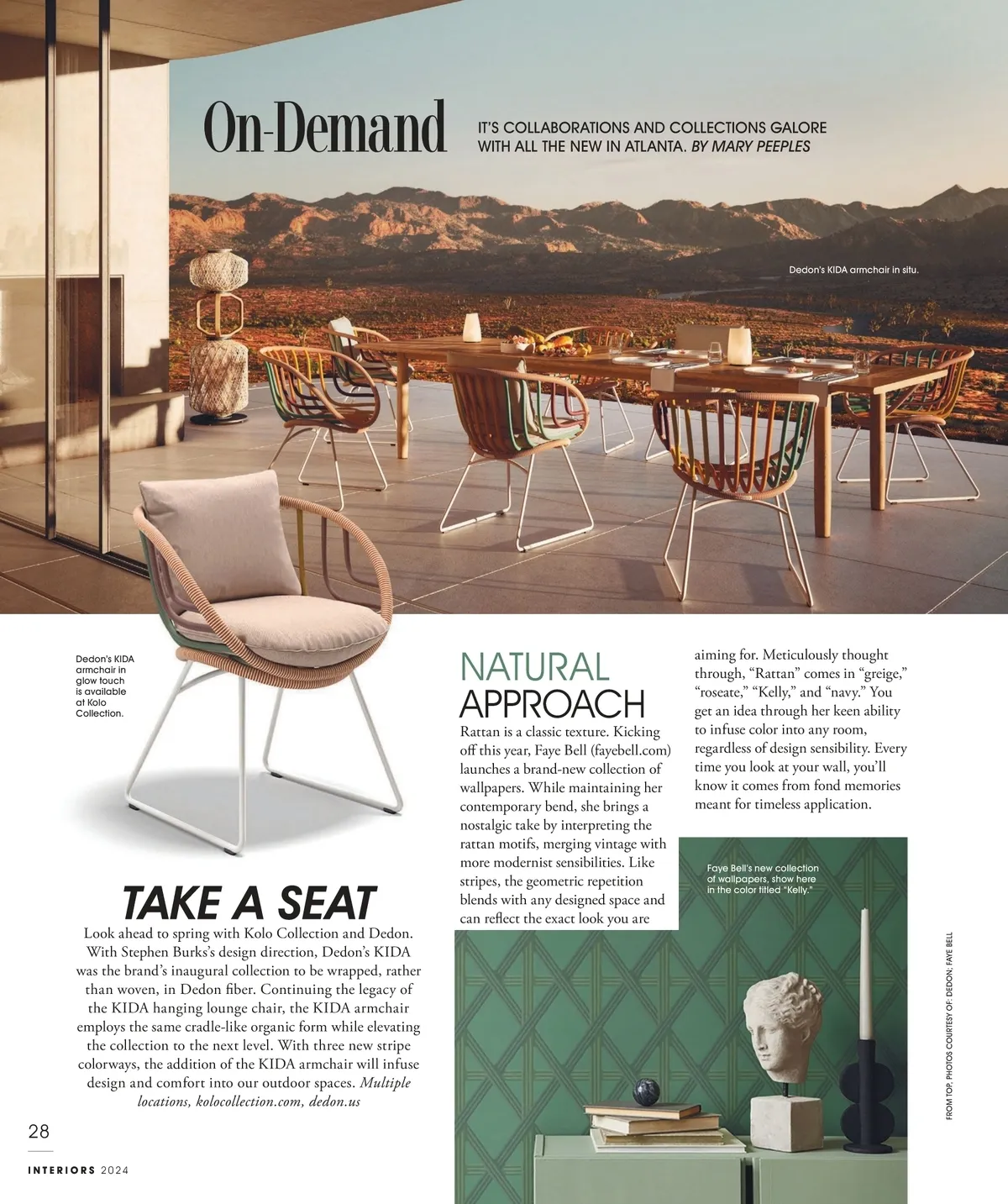 On-Demand

IT'S COLLABORATIONS AND COLLECTIONS GALORE WITH ALL THE NEW IN ATLANTA. BY MARY PEEPLES

Dedon's KIDA armchair in situ.

Dedon's KIDA armchair in glow touch is available at Kolo Collection.

TAKE A SEAT

Look ahead to spring with Kolo Collection and Dedon. With Stephen Burks's design direction, Dedon's KIDA was the brand's inaugural collection to be wrapped, rather than woven, in Dedon fiber. Continuing the legacy of the KIDA hanging lounge chair, the KIDA armchair employs the same cradle-like organic form while elevating the collection to the next level. With three new stripe colorways, the addition of the KIDA armchair will infuse design and comfort into our outdoor spaces. Multiple locations, kolocollection.com, dedon.us

NATURAL APPROACH

Rattan is a classic texture. Kicking off this year, Faye Bell (fayebell.com) launches a brand-new collection of wallpapers. While maintaining her contemporary bend, she brings a nostalgic take by interpreting the rattan motifs, merging vintage with more modernist sensibilities. Like stripes, the geometric repetition blends with any designed space and can reflect the exact look you are aiming for. Meticulously thought through, "Rattan" comes in "greige," "roseate," "Kelly," and "navy." You get an idea through her keen ability to infuse color into any room, regardless of design sensibility. Every time you look at your wall, you'll know it comes from fond memories meant for timeless application.

Faye Bell's new collection of wallpapers, show here in the color titled "Kelly."

FROM TOP, PHOTOS COURTESY OF: DEDON; FAYE BELL

28

INTERIORS 2024